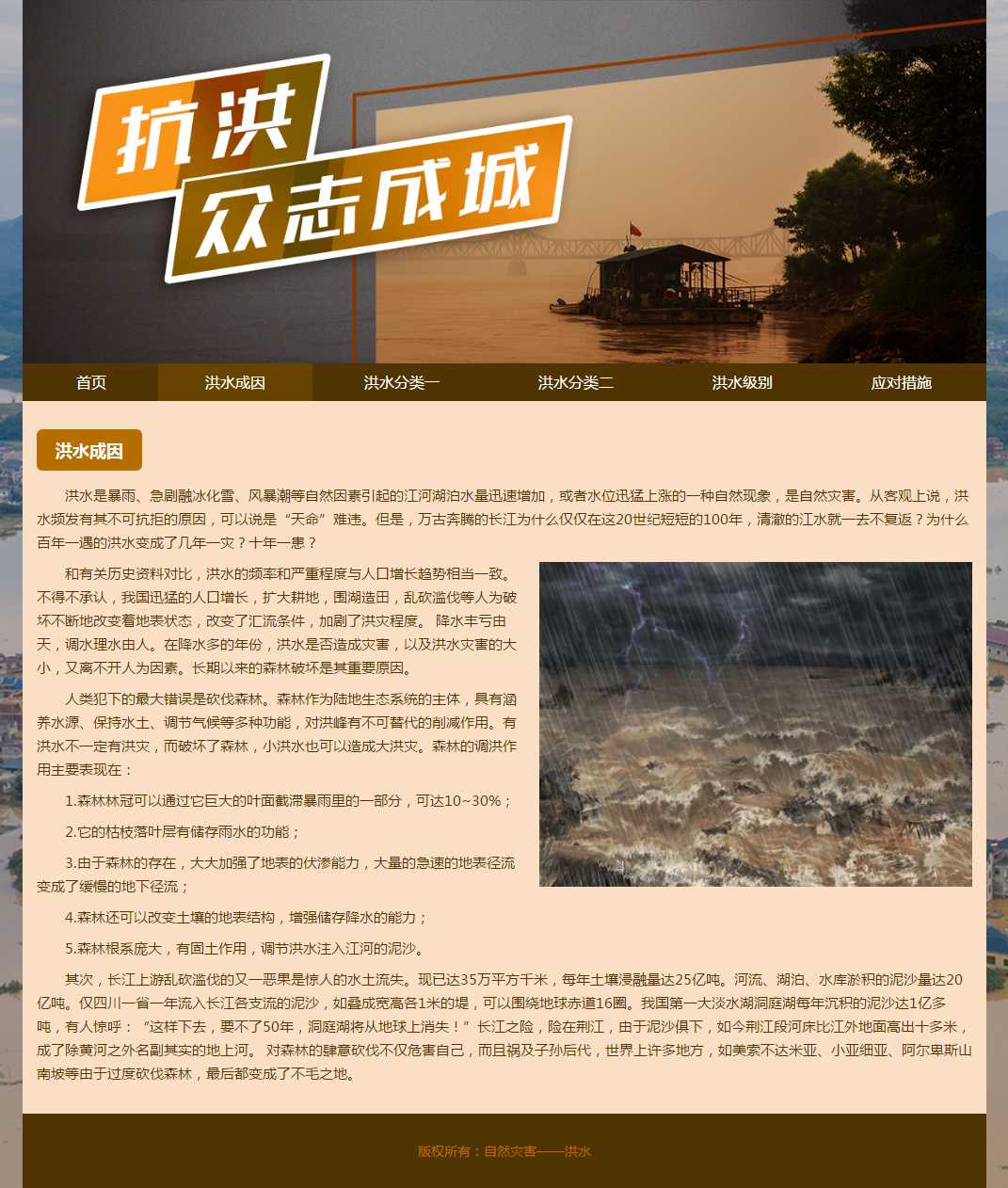 抗洪
众志成城

首页 洪水成因 洪水分类一 洪水分类二 洪水级别 应对措施

洪水成因

洪水是暴雨、急剧融冰化雪、风暴潮等自然因素引起的江河湖泊水量迅速增加，或者水位迅猛上涨的一种自然现象，是自然灾害。从客观上说，洪水频发有其不可抗拒的原因，可以说是“天命”难违。但是，万古奔腾的长江为什么仅仅在这20世纪短短的100年，清澈的江水就一去不复返？为什么百年一遇的洪水变成了几年一灾？十年一患？

和有关历史资料对比，洪水的频率和严重程度与人口增长趋势相当一致。不得不承认，我国迅猛的人口增长，扩大耕地，围湖造田，乱砍滥伐等人为破坏不断地改变着地表状态，改变了汇流条件，加剧了洪灾程度。 降水丰亏由天，调水理水由人。在降水多的年份，洪水是否造成灾害，以及洪水灾害的大小，又离不开人为因素。长期以来的森林破坏是其重要原因。

人类犯下的最大错误是砍伐森林。森林作为陆地生态系统的主体，具有涵养水源、保持水土、调节气候等多种功能，对洪峰有不可替代的削减作用。有洪水不一定有洪灾，而破坏了森林，小洪水也可以造成大洪灾。森林的调洪作用主要表现在：

1.森林林冠可以通过它巨大的叶面截滞暴雨里的一部分，可达10~30%；

2.它的枯枝落叶层有储存雨水的功能；

3.由于森林的存在，大大加强了地表的伏渗能力，大量的急速的地表径流变成了缓慢的地下径流；

4.森林还可以改变土壤的地表结构，增强储存降水的能力；

5.森林根系庞大，有固土作用，调节洪水注入江河的泥沙。

其次，长江上游乱砍滥伐的又一恶果是惊人的水土流失。现已达35万平方千米，每年土壤浸融量达25亿吨。河流、湖泊、水库淤积的泥沙量达20亿吨。仅四川一省一年流入长江各支流的泥沙，如叠成宽高各1米的堤，可以围绕地球赤道16圈。我国第一大淡水湖洞庭湖每年沉积的泥沙达1亿多吨，有人惊呼：“这样下去，要不了50年，洞庭湖将从地球上消失！”长江之险，险在荆江，由于泥沙俱下，如今荆江段河床比江外地面高出十多米，成了除黄河之外名副其实的地上河。 对森林的肆意砍伐不仅危害自己，而且祸及子孙后代，世界上许多地方，如美索不达米亚、小亚细亚、阿尔卑斯山南坡等由于过度砍伐森林，最后都变成了不毛之地。

版权所有：自然灾害——洪水